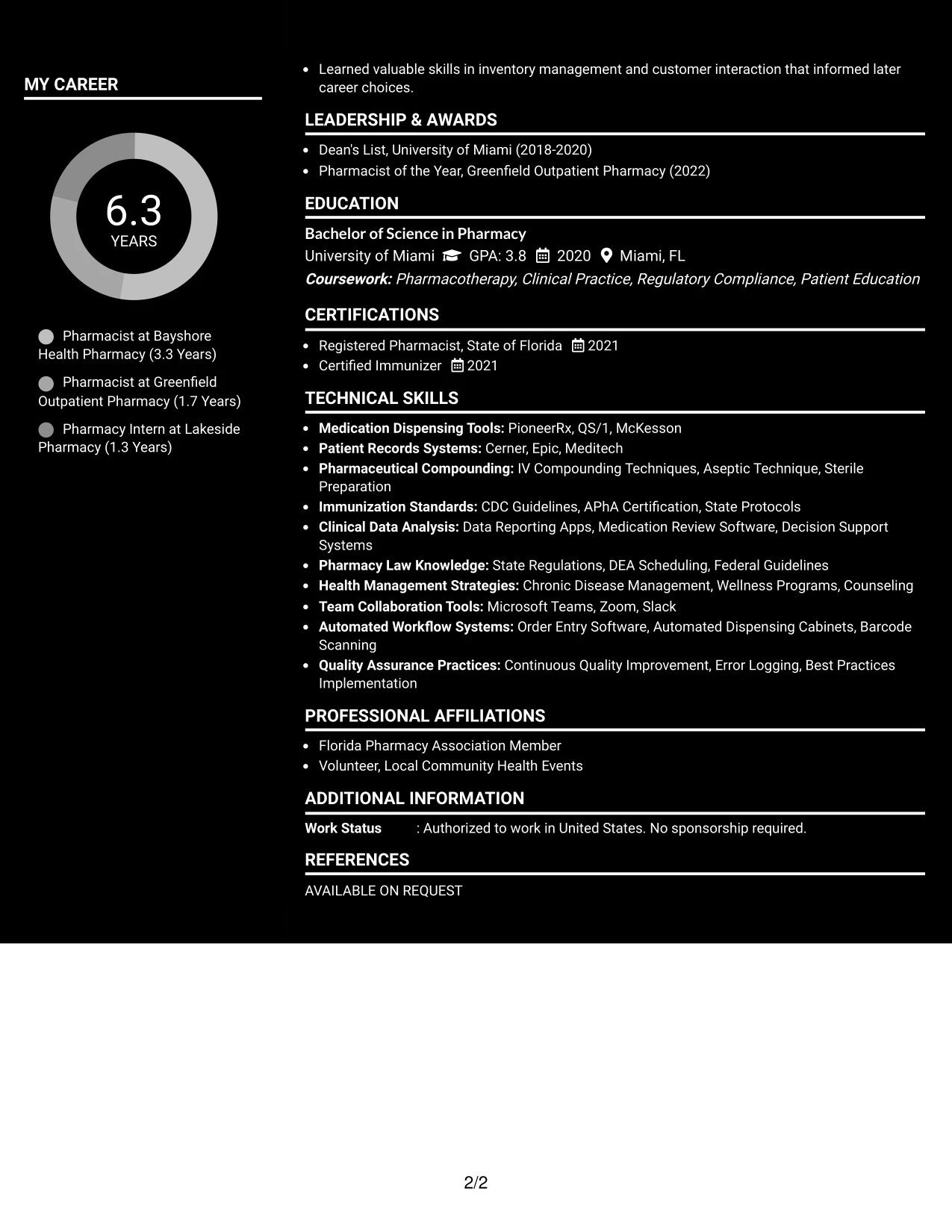 MY CAREER

6.3
YEARS

Pharmacist at Bayshore Health Pharmacy (3.3 Years)

Pharmacist at Greenfield Outpatient Pharmacy (1.7 Years)

Pharmacy Intern at Lakeside Pharmacy (1.3 Years)

• Learned valuable skills in inventory management and customer interaction that informed later career choices.

LEADERSHIP & AWARDS

• Dean's List, University of Miami (2018-2020)
• Pharmacist of the Year, Greenfield Outpatient Pharmacy (2022)

EDUCATION

Bachelor of Science in Pharmacy
University of Miami GPA: 3.8 2020 Miami, FL
Coursework: Pharmacotherapy, Clinical Practice, Regulatory Compliance, Patient Education

CERTIFICATIONS

• Registered Pharmacist, State of Florida 2021
• Certified Immunizer 2021

TECHNICAL SKILLS

• Medication Dispensing Tools: PioneerRx, QS/1, McKesson
• Patient Records Systems: Cerner, Epic, Meditech
• Pharmaceutical Compounding: IV Compounding Techniques, Aseptic Technique, Sterile Preparation
• Immunization Standards: CDC Guidelines, APhA Certification, State Protocols
• Clinical Data Analysis: Data Reporting Apps, Medication Review Software, Decision Support Systems
• Pharmacy Law Knowledge: State Regulations, DEA Scheduling, Federal Guidelines
• Health Management Strategies: Chronic Disease Management, Wellness Programs, Counseling
• Team Collaboration Tools: Microsoft Teams, Zoom, Slack
• Automated Workflow Systems: Order Entry Software, Automated Dispensing Cabinets, Barcode Scanning
• Quality Assurance Practices: Continuous Quality Improvement, Error Logging, Best Practices Implementation

PROFESSIONAL AFFILIATIONS

• Florida Pharmacy Association Member
• Volunteer, Local Community Health Events

ADDITIONAL INFORMATION

Work Status : Authorized to work in United States. No sponsorship required.

REFERENCES

AVAILABLE ON REQUEST

2/2